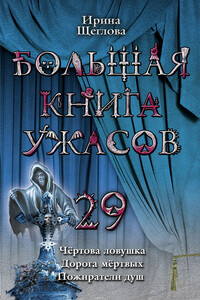 Ирина Щеглова

БОЛЬШАЯ КНИГА УЖАСОВ

29

Чёртова ловушка
Дорога мёртвых
Пожиратели душ